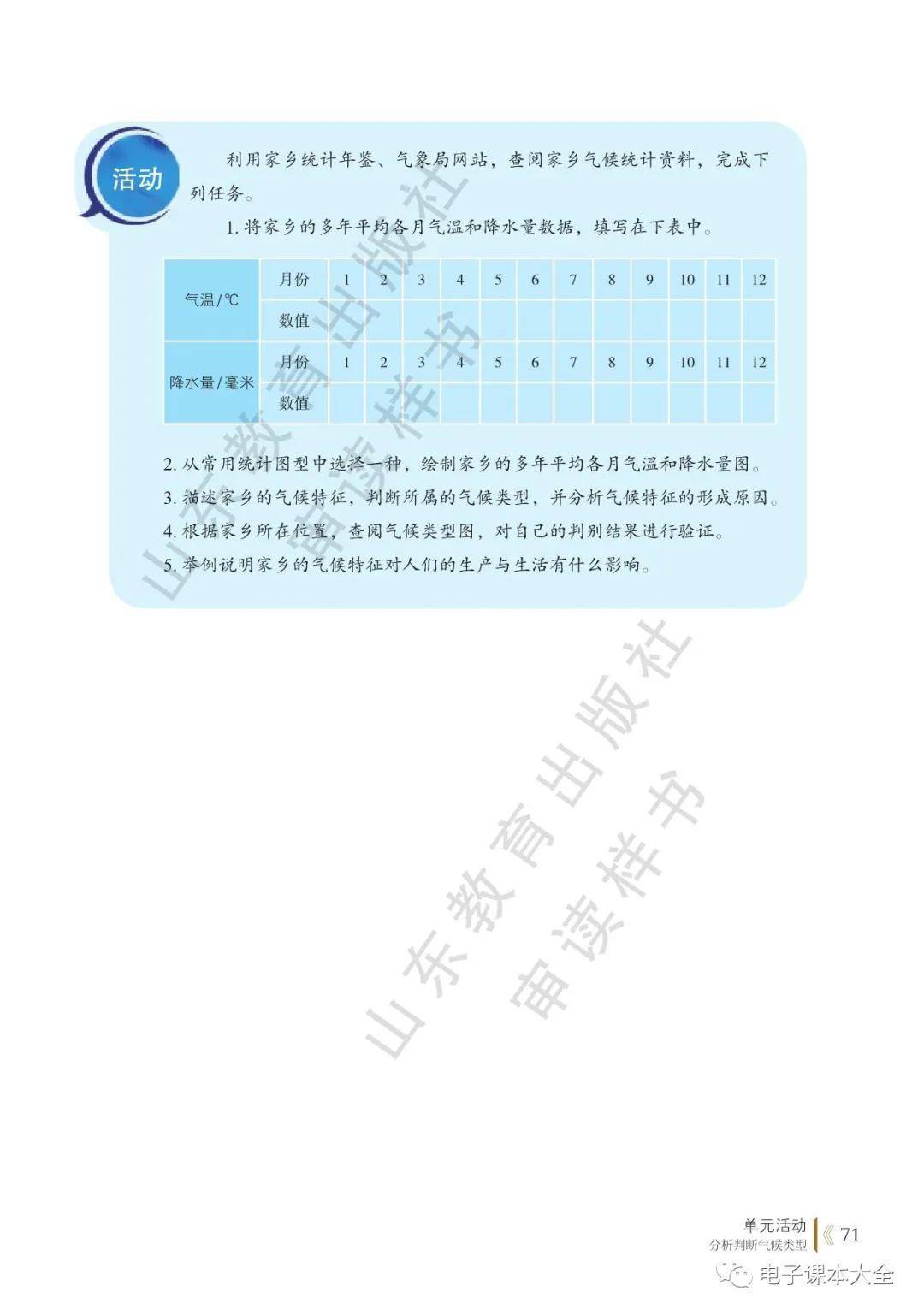 活动

利用家乡统计年鉴、气象局网站，查阅家乡气候统计资料，完成下列任务。

1. 将家乡的多年平均各月气温和降水量数据，填写在下表中。

| 气温/℃ | 月份 | 1 | 2 | 3 | 4 | 5 | 6 | 7 | 8 | 9 | 10 | 11 | 12 |
|---|---|---|---|---|---|---|---|---|---|---|---|---|---|
| | 数值 | | | | | | | | | | | | |
| 降水量/毫米 | 月份 | 1 | 2 | 3 | 4 | 5 | 6 | 7 | 8 | 9 | 10 | 11 | 12 |
| | 数值 | | | | | | | | | | | | |

2. 从常用统计图型中选择一种，绘制家乡的多年平均各月气温和降水量图。

3. 描述家乡的气候特征，判断所属的气候类型，并分析气候特征的形成原因。

4. 根据家乡所在位置，查阅气候类型图，对自己的判别结果进行验证。

5. 举例说明家乡的气候特征对人们的生产与生活有什么影响。

山东教育出版社
审读样书

山东教育出版社
审读样书

单元活动
分析判断气候类型 《 71

电子课本大全